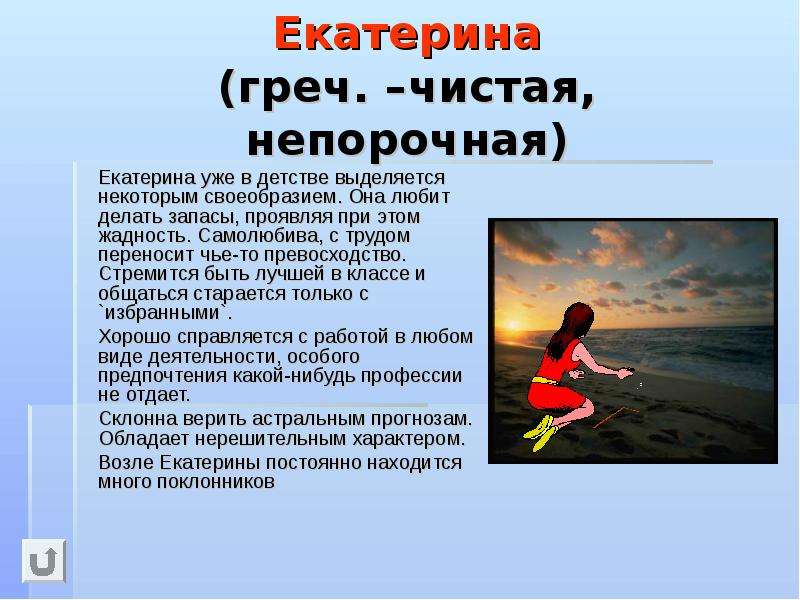 Екатерина
(греч. –чистая, непорочная)

Екатерина уже в детстве выделяется некоторым своеобразием. Она любит делать запасы, проявляя при этом жадность. Самолюбива, с трудом переносит чье-то превосходство. Стремится быть лучшей в классе и общаться старается только с `избранными`.

Хорошо справляется с работой в любом виде деятельности, особого предпочтения какой-нибудь профессии не отдает.

Склонна верить астральным прогнозам. Обладает нерешительным характером.

Возле Екатерины постоянно находится много поклонников